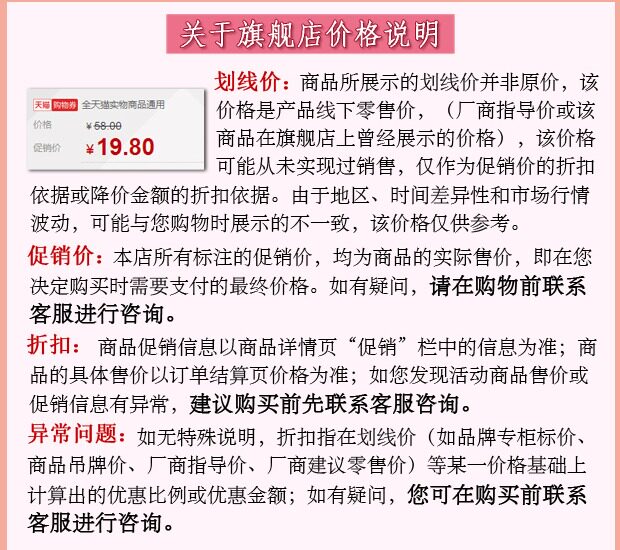 关于旗舰店价格说明

天猫 购物券 全天猫实物商品通用
价格 ¥58.00
促销价 ¥19.80

划线价：商品所展示的划线价并非原价，该价格是产品线下零售价，（厂商指导价或该商品在旗舰店上曾经展示的价格），该价格可能从未实现过销售，仅作为促销价的折扣依据或降价金额的折扣依据。由于地区、时间差异性和市场行情波动，可能与您购物时展示的不一致，该价格仅供参考。

促销价：本店所有标注的促销价，均为商品的实际售价，即在您决定购买时需要支付的最终价格。如有疑问，请在购物前联系客服进行咨询。

折扣：商品促销信息以商品详情页“促销”栏中的信息为准；商品的具体售价以订单结算页价格为准；如您发现活动商品售价或促销信息有异常，建议购买前先联系客服咨询。

异常问题：如无特殊说明，折扣指在划线价（如品牌专柜标价、商品吊牌价、厂商指导价、厂商建议零售价）等某一价格基础上计算出的优惠比例或优惠金额；如有疑问，您可在购买前联系客服进行咨询。